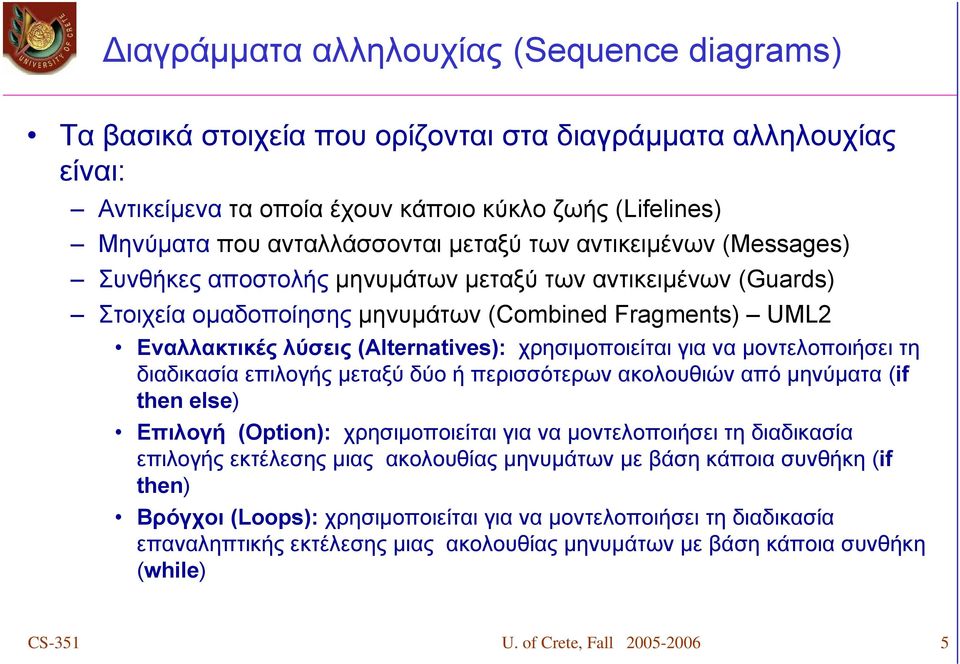 UNIVERSITY OF CRETE

Διαγράμματα αλληλουχίας (Sequence diagrams)

• Τα βασικά στοιχεία που ορίζονται στα διαγράμματα αλληλουχίας είναι:

– Αντικείμενα τα οποία έχουν κάποιο κύκλο ζωής (Lifelines)

– Μηνύματα που ανταλλάσσονται μεταξύ των αντικειμένων (Messages)

– Συνθήκες αποστολής μηνυμάτων μεταξύ των αντικειμένων (Guards)

– Στοιχεία ομαδοποίησης μηνυμάτων (Combined Fragments) – UML2

• Εναλλακτικές λύσεις (Alternatives): χρησιμοποιείται για να μοντελοποιήσει τη διαδικασία επιλογής μεταξύ δύο ή περισσότερων ακολουθιών από μηνύματα (if then else)

• Επιλογή (Option): χρησιμοποιείται για να μοντελοποιήσει τη διαδικασία επιλογής εκτέλεσης μιας ακολουθίας μηνυμάτων με βάση κάποια συνθήκη (if then)

• Βρόγχοι (Loops): χρησιμοποιείται για να μοντελοποιήσει τη διαδικασία επαναληπτικής εκτέλεσης μιας ακολουθίας μηνυμάτων με βάση κάποια συνθήκη (while)

CS-351 U. of Crete, Fall 2005-2006 5